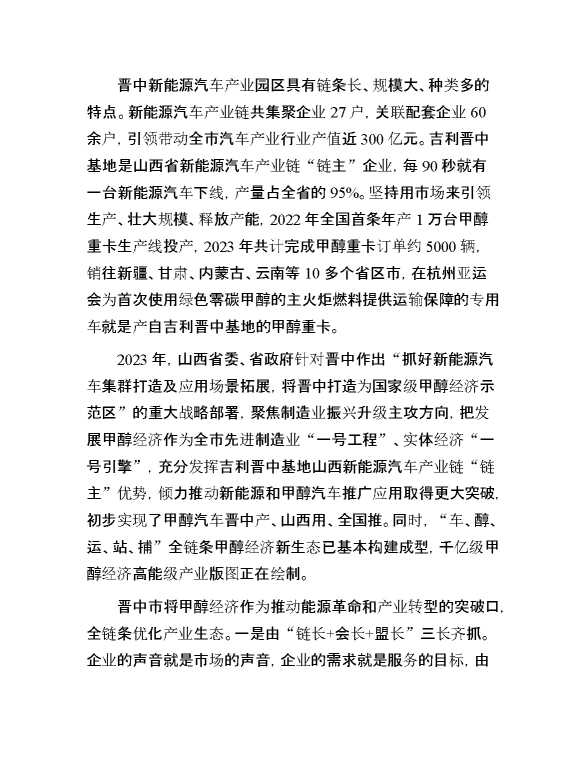 晋中新能源汽车产业园区具有链条长、规模大、种类多的特点。新能源汽车产业链共集聚企业 27 户，关联配套企业 60 余户，引领带动全市汽车产业行业产值近 300 亿元。吉利晋中基地是山西省新能源汽车产业链“链主”企业，每 90 秒就有一台新能源汽车下线，产量占全省的 95%。坚持用市场来引领生产、壮大规模、释放产能，2022 年全国首条年产 1 万台甲醇重卡生产线投产，2023 年共计完成甲醇重卡订单约 5000 辆，销往新疆、甘肃、内蒙古、云南等 10 多个省区市，在杭州亚运会为首次使用绿色零碳甲醇的主火炬燃料提供运输保障的专用车就是产自吉利晋中基地的甲醇重卡。

2023 年，山西省委、省政府针对晋中作出“抓好新能源汽车集群打造及应用场景拓展，将晋中打造为国家级甲醇经济示范区”的重大战略部署，聚焦制造业振兴升级主攻方向，把发展甲醇经济作为全市先进制造业“一号工程”、实体经济“一号引擎”，充分发挥吉利晋中基地山西新能源汽车产业链“链主”优势，倾力推动新能源和甲醇汽车推广应用取得更大突破，初步实现了甲醇汽车晋中产、山西用、全国推。同时，“车、醇、运、站、捕”全链条甲醇经济新生态已基本构建成型，千亿级甲醇经济高能级产业版图正在绘制。

晋中市将甲醇经济作为推动能源革命和产业转型的突破口，全链条优化产业生态。一是由“链长+会长+盟长”三长齐抓。企业的声音就是市场的声音，企业的需求就是服务的目标，由